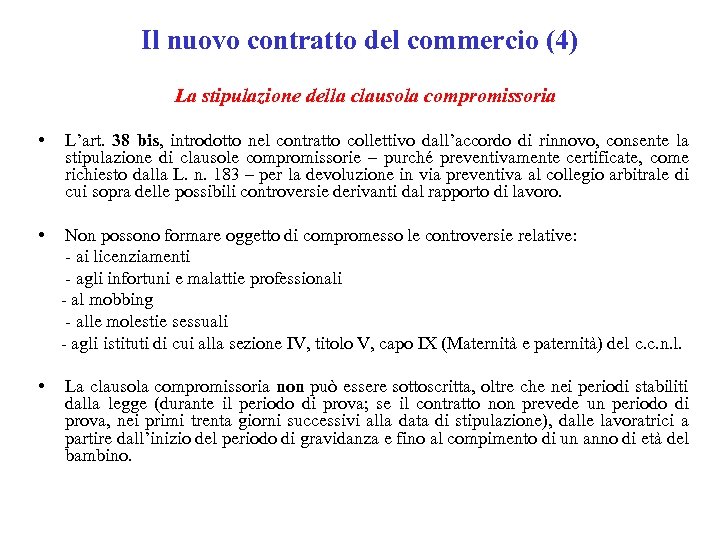 Il nuovo contratto del commercio (4)

La stipulazione della clausola compromissoria

• L'art. 38 bis, introdotto nel contratto collettivo dall'accordo di rinnovo, consente la stipulazione di clausole compromissorie – purché preventivamente certificate, come richiesto dalla L. n. 183 – per la devoluzione in via preventiva al collegio arbitrale di cui sopra delle possibili controversie derivanti dal rapporto di lavoro.

• Non possono formare oggetto di compromesso le controversie relative:
- ai licenziamenti
- agli infortuni e malattie professionali
- al mobbing
- alle molestie sessuali
- agli istituti di cui alla sezione IV, titolo V, capo IX (Maternità e paternità) del c.c.n.l.

• La clausola compromissoria non può essere sottoscritta, oltre che nei periodi stabiliti dalla legge (durante il periodo di prova; se il contratto non prevede un periodo di prova, nei primi trenta giorni successivi alla data di stipulazione), dalle lavoratrici a partire dall'inizio del periodo di gravidanza e fino al compimento di un anno di età del bambino.